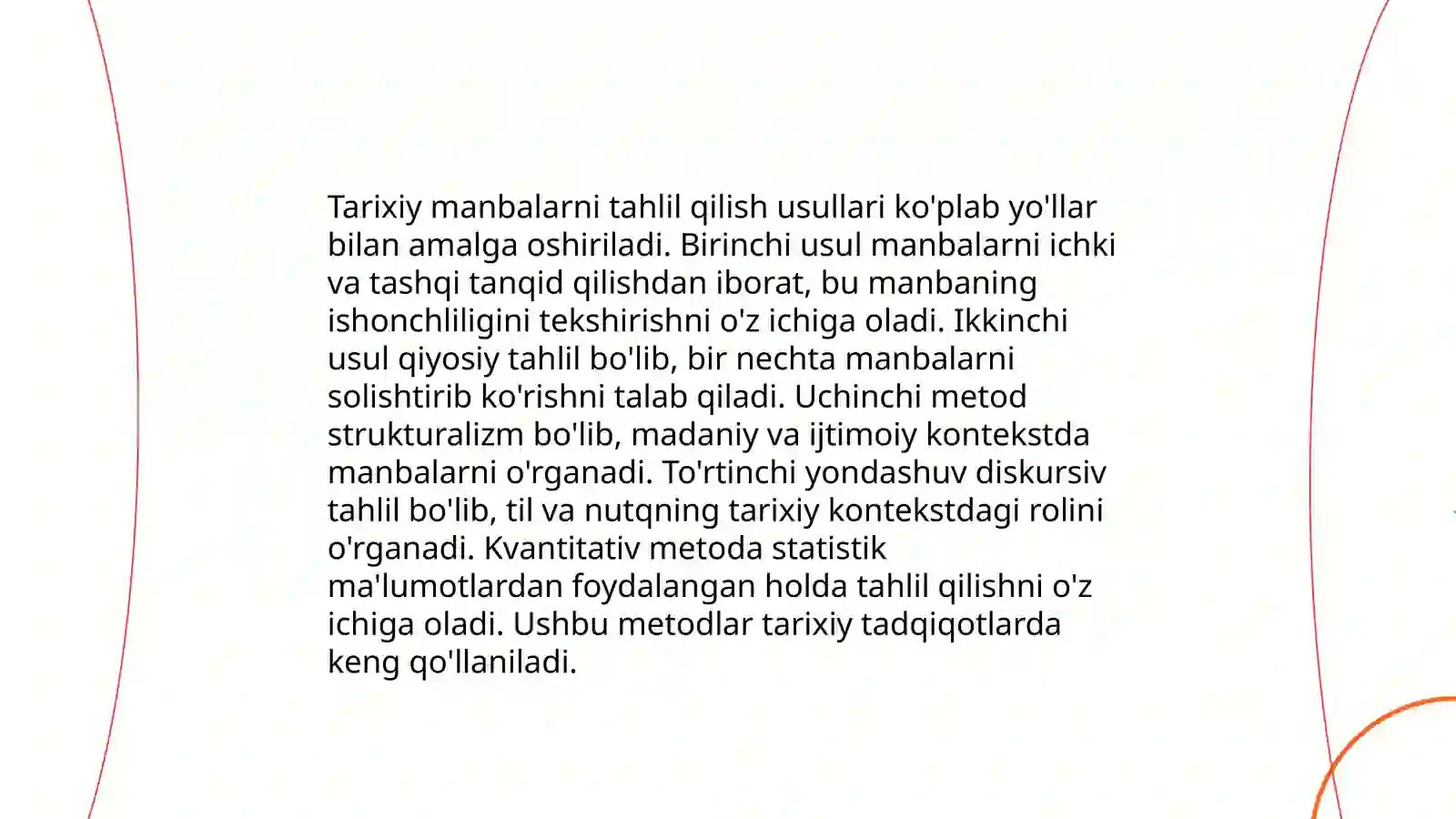 Tarixiy manbalarni tahlil qilish usullari ko'plab yo'llar bilan amalga oshiriladi. Birinchi usul manbalarni ichki va tashqi tanqid qilishdan iborat, bu manbaning ishonchliligini tekshirishni o'z ichiga oladi. Ikkinchi usul qiyosiy tahlil bo'lib, bir nechta manbalarni solishtirib ko'rishni talab qiladi. Uchinchi metod strukturalizm bo'lib, madaniy va ijtimoiy kontekstda manbalarni o'rganadi. To'rtinchi yondashuv diskursiv tahlil bo'lib, til va nutqning tarixiy kontekstdagi rolini o'rganadi. Kvantitativ metoda statistik ma'lumotlardan foydalangan holda tahlil qilishni o'z ichiga oladi. Ushbu metodlar tarixiy tadqiqotlarda keng qo'llaniladi.